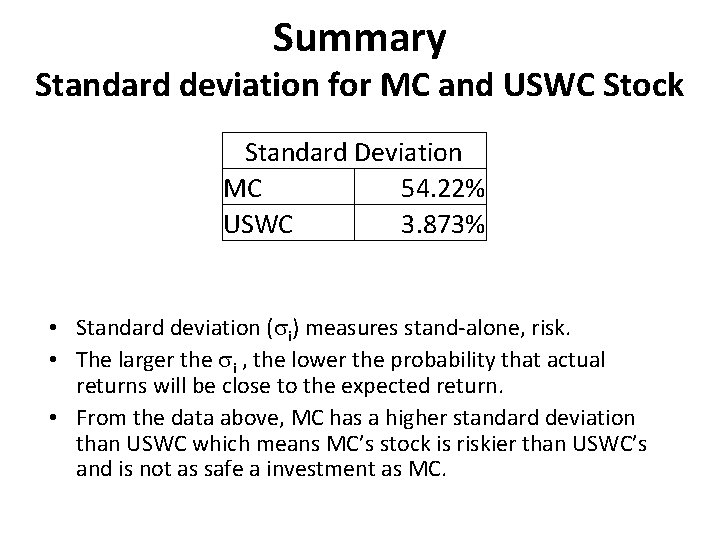 Summary
Standard deviation for MC and USWC Stock

| Standard Deviation | |
|---|---|
| MC | 54.22% |
| USWC | 3.873% |

• Standard deviation ($\sigma_i$) measures stand-alone, risk.
• The larger the $\sigma_i$ , the lower the probability that actual returns will be close to the expected return.
• From the data above, MC has a higher standard deviation than USWC which means MC's stock is riskier than USWC's and is not as safe a investment as MC.